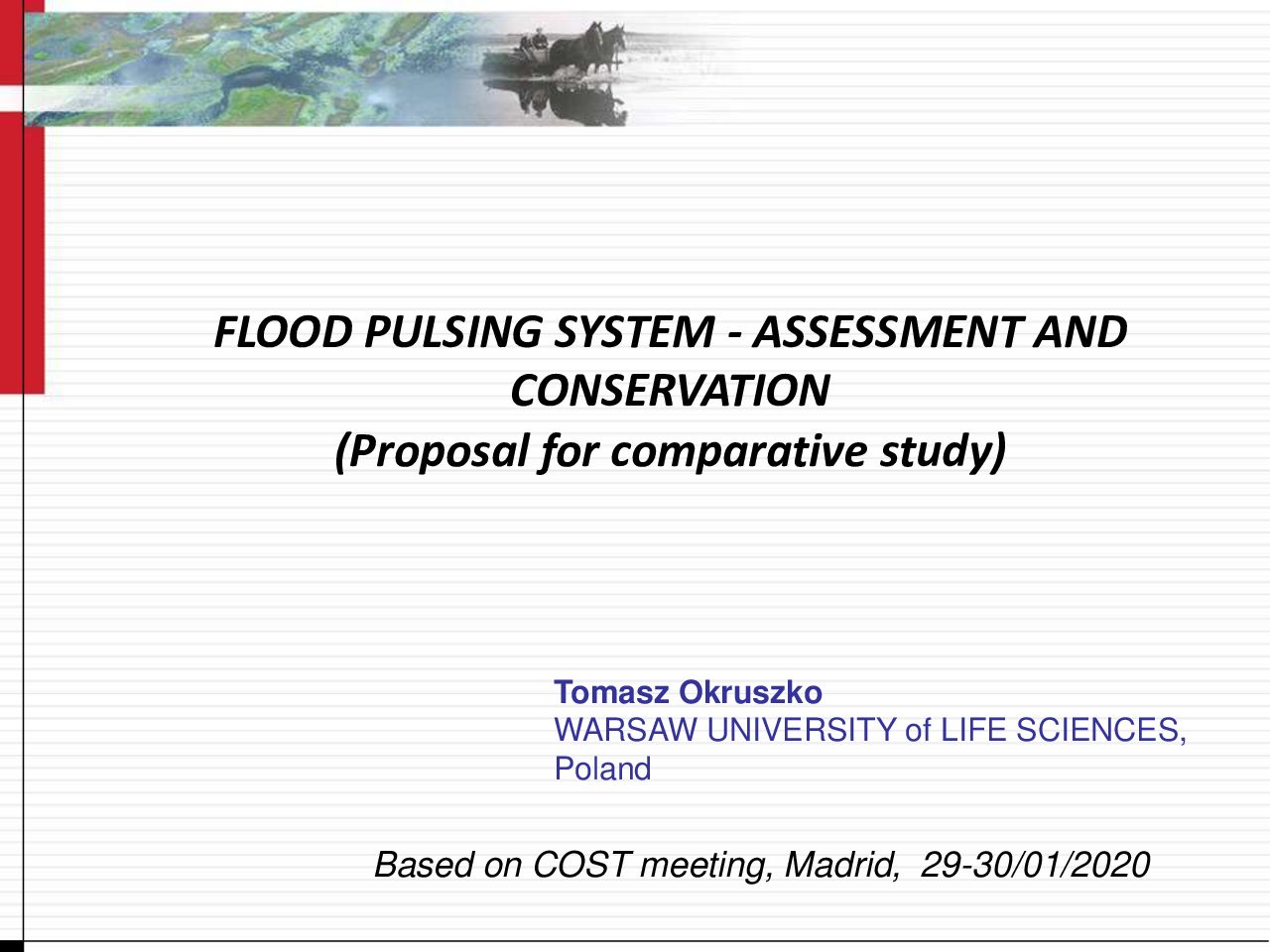 FLOOD PULSING SYSTEM - ASSESSMENT AND CONSERVATION
(Proposal for comparative study)

Tomasz Okruszko
WARSAW UNIVERSITY of LIFE SCIENCES, Poland

Based on COST meeting, Madrid, 29-30/01/2020